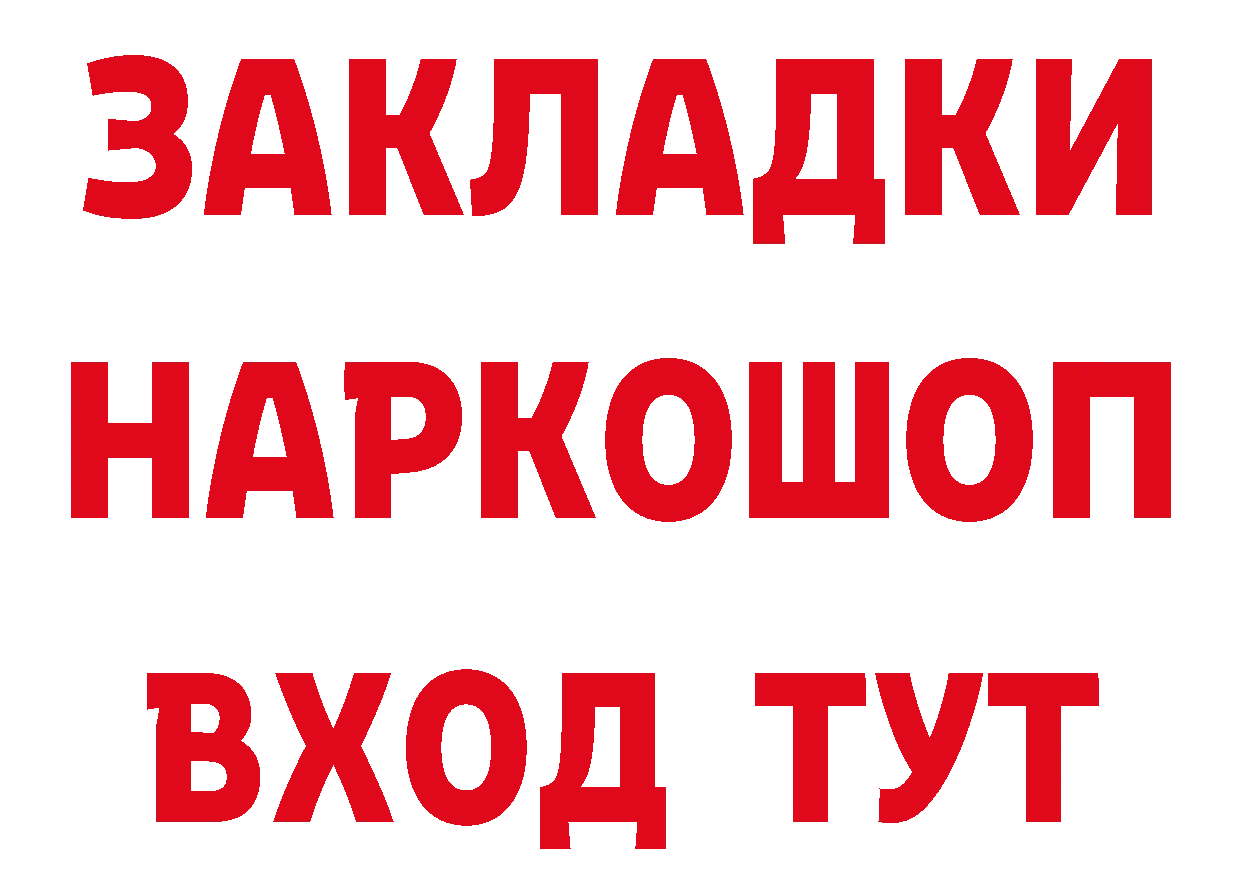 ЗАКЛАДКИ
НАРКОШОП
ВХОД ТУТ